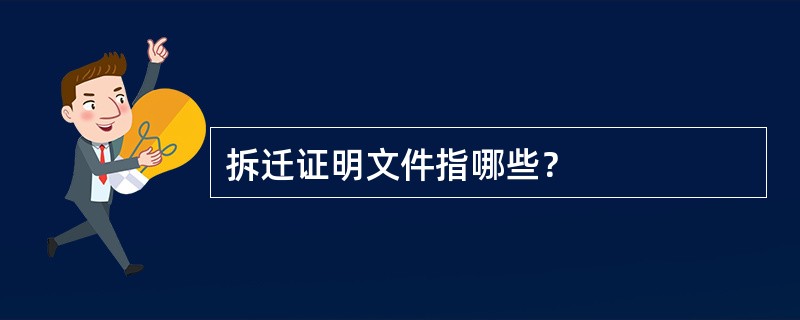 拆迁证明文件指哪些？